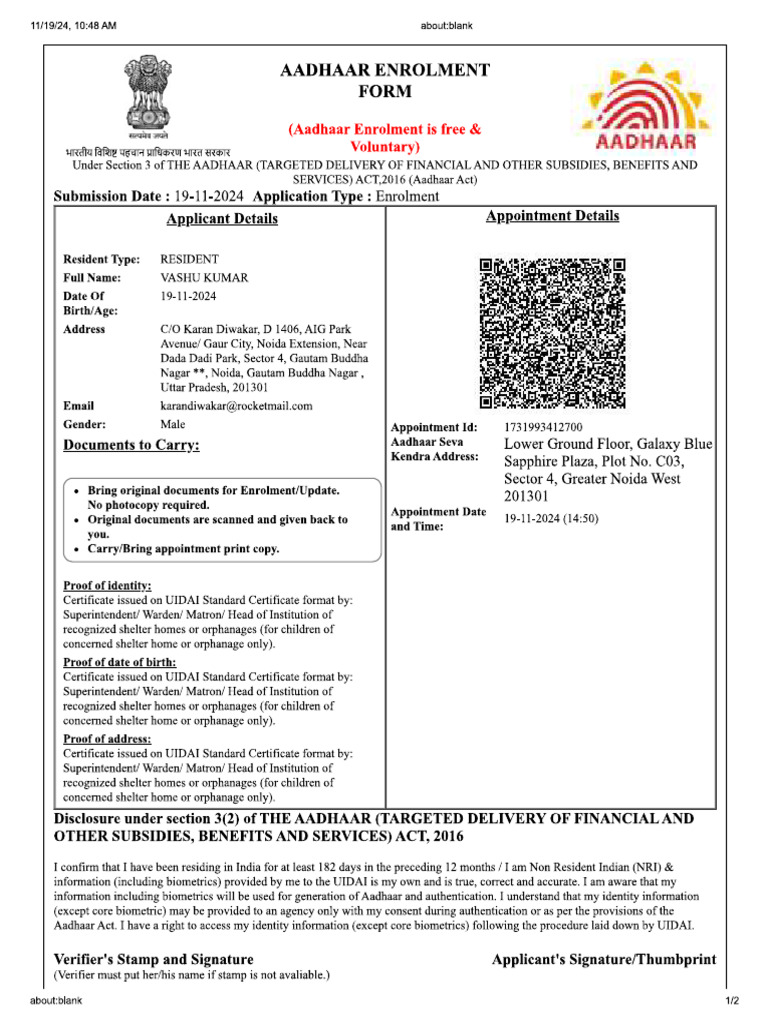 11/19/24, 10:48 AM about:blank

सत्यमेव जयते
भारतीय विशिष्ट पहचान प्राधिकरण भारत सरकार

AADHAAR ENROLMENT FORM

(Aadhaar Enrolment is free & Voluntary)

AADHAAR

Under Section 3 of THE AADHAAR (TARGETED DELIVERY OF FINANCIAL AND OTHER SUBSIDIES, BENEFITS AND SERVICES) ACT,2016 (Aadhaar Act)

Submission Date : 19-11-2024 Application Type : Enrolment

Applicant Details

Resident Type: RESIDENT
Full Name: VASHU KUMAR
Date Of Birth/Age: 19-11-2024
Address C/O Karan Diwakar, D 1406, AIG Park Avenue/ Gaur City, Noida Extension, Near Dada Dadi Park, Sector 4, Gautam Buddha Nagar **, Noida, Gautam Buddha Nagar , Uttar Pradesh, 201301
Email karandiwakar@rocketmail.com
Gender: Male

Documents to Carry:

• Bring original documents for Enrolment/Update. No photocopy required.
• Original documents are scanned and given back to you.
• Carry/Bring appointment print copy.

Proof of identity:
Certificate issued on UIDAI Standard Certificate format by: Superintendent/ Warden/ Matron/ Head of Institution of recognized shelter homes or orphanages (for children of concerned shelter home or orphanage only).

Proof of date of birth:
Certificate issued on UIDAI Standard Certificate format by: Superintendent/ Warden/ Matron/ Head of Institution of recognized shelter homes or orphanages (for children of concerned shelter home or orphanage only).

Proof of address:
Certificate issued on UIDAI Standard Certificate format by: Superintendent/ Warden/ Matron/ Head of Institution of recognized shelter homes or orphanages (for children of concerned shelter home or orphanage only).

Appointment Details

Appointment Id: 1731993412700
Aadhaar Seva Kendra Address: Lower Ground Floor, Galaxy Blue Sapphire Plaza, Plot No. C03, Sector 4, Greater Noida West 201301
Appointment Date and Time: 19-11-2024 (14:50)

Disclosure under section 3(2) of THE AADHAAR (TARGETED DELIVERY OF FINANCIAL AND OTHER SUBSIDIES, BENEFITS AND SERVICES) ACT, 2016

I confirm that I have been residing in India for at least 182 days in the preceding 12 months / I am Non Resident Indian (NRI) & information (including biometrics) provided by me to the UIDAI is my own and is true, correct and accurate. I am aware that my information including biometrics will be used for generation of Aadhaar and authentication. I understand that my identity information (except core biometric) may be provided to an agency only with my consent during authentication or as per the provisions of the Aadhaar Act. I have a right to access my identity information (except core biometrics) following the procedure laid down by UIDAI.

Verifier's Stamp and Signature
(Verifier must put her/his name if stamp is not avaliable.)

Applicant's Signature/Thumbprint

about:blank 1/2